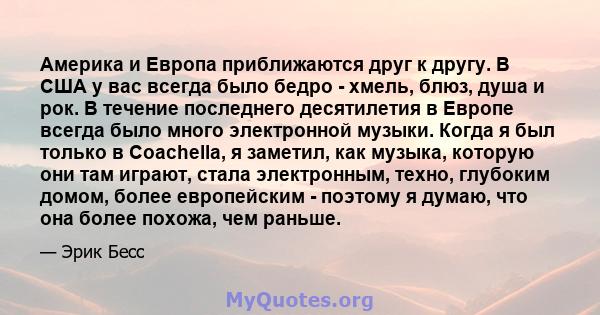 Америка и Европа приближаются друг к другу. В США у вас всегда было бедро - хмель, блюз, душа и рок. В течение последнего десятилетия в Европе всегда было много электронной музыки. Когда я был только в Coachella, я заметил, как музыка, которую они там играют, стала электронным, техно, глубоким домом, более европейским - поэтому я думаю, что она более похожа, чем раньше.

— Эрик Бесс

MyQuotes.org